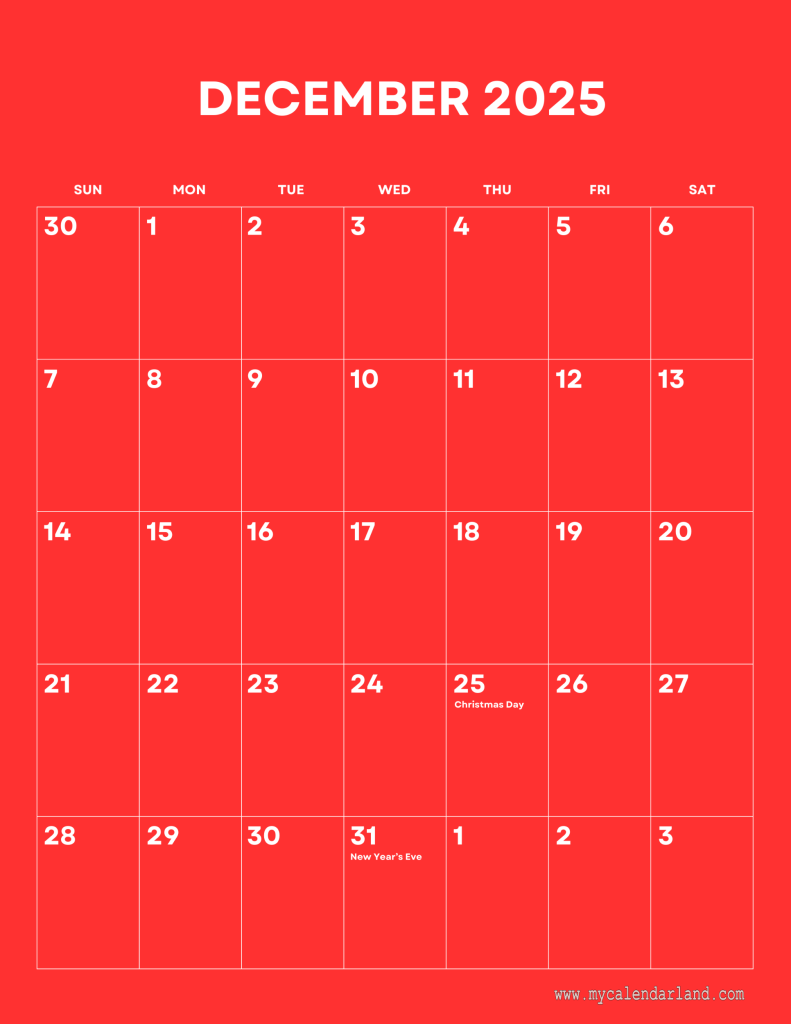 DECEMBER 2025

| SUN | MON | TUE | WED | THU | FRI | SAT |
|---|---|---|---|---|---|---|
| 30 | 1 | 2 | 3 | 4 | 5 | 6 |
| 7 | 8 | 9 | 10 | 11 | 12 | 13 |
| 14 | 15 | 16 | 17 | 18 | 19 | 20 |
| 21 | 22 | 23 | 24 | 25 Christmas Day | 26 | 27 |
| 28 | 29 | 30 | 31 New Year's Eve | 1 | 2 | 3 |

www.mycalendarland.com